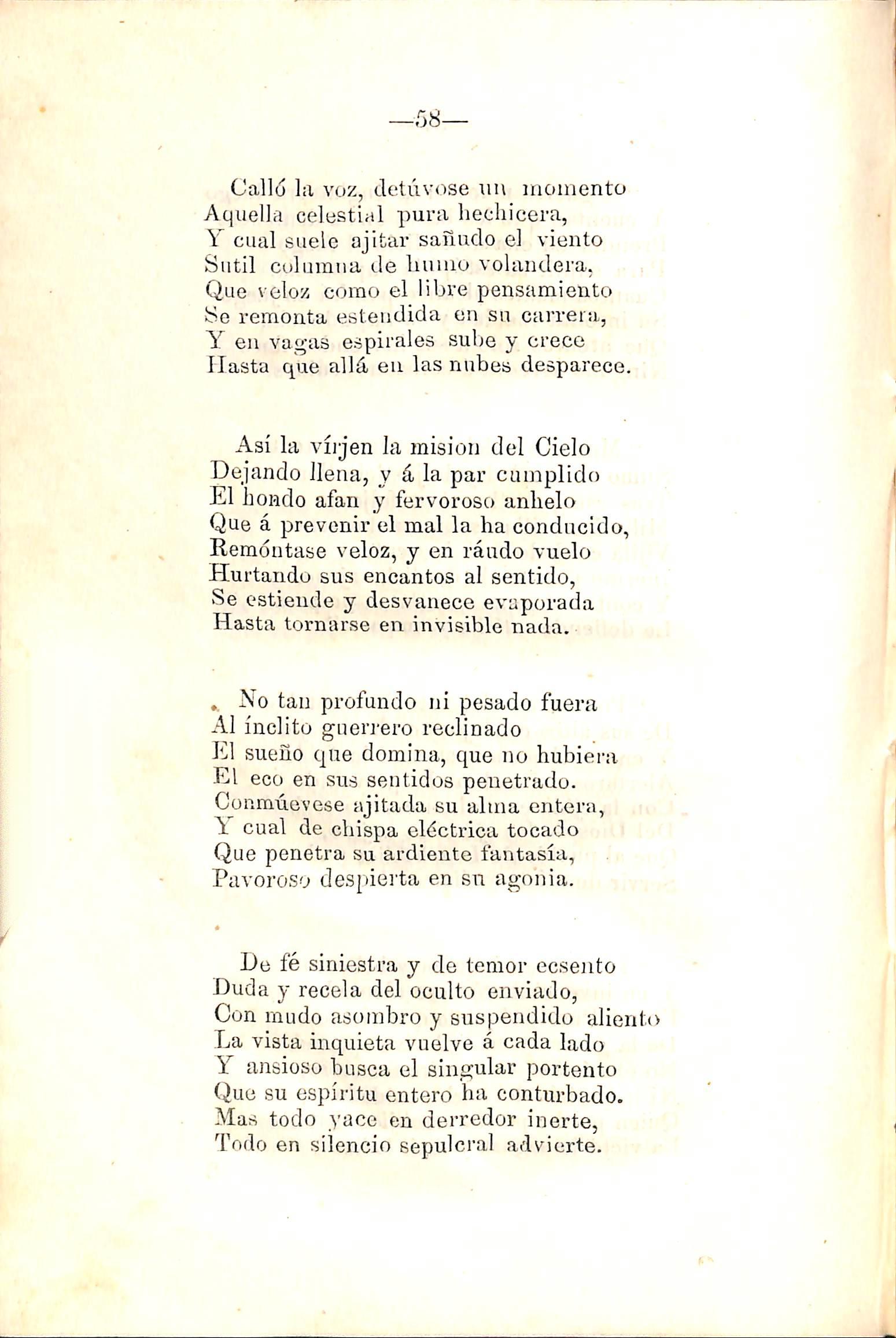 —58—

Calló la voz, detúvose un momento
Aquella celestial pura hechicera,
Y cual suele ajitar sañudo el viento
Sutil columna de humo volandera,
Que veloz como el libre pensamiento
Se remonta estendida en su carrera,
Y en vagas espirales sube y crece
Hasta que allá en las nubes desparece.

Así la vírjen la mision del Cielo
Dejando llena, y á la par cumplido
El hondo afan y fervoroso anhelo
Que á prevenir el mal la ha conducido,
Remóntase veloz, y en ráudo vuelo
Hurtando sus encantos al sentido,
Se estiende y desvanece evaporada
Hasta tornarse en invisible nada.

No tan profundo ni pesado fuera
Al ínclito guerrero reclinado
El sueño que domina, que no hubiera
El eco en sus sentidos penetrado.
Conmúevese ajitada su alma entera,
Y cual de chispa eléctrica tocado
Que penetra su ardiente fantasía,
Pavoroso despierta en su agonia.

De fé siniestra y de temor ecsento
Duda y recela del oculto enviado,
Con mudo asombro y suspendido aliento
La vista inquieta vuelve á cada lado
Y ansioso busca el singular portento
Que su espíritu entero ha conturbado.
Mas todo yace en derredor inerte,
Todo en silencio sepulcral advierte.